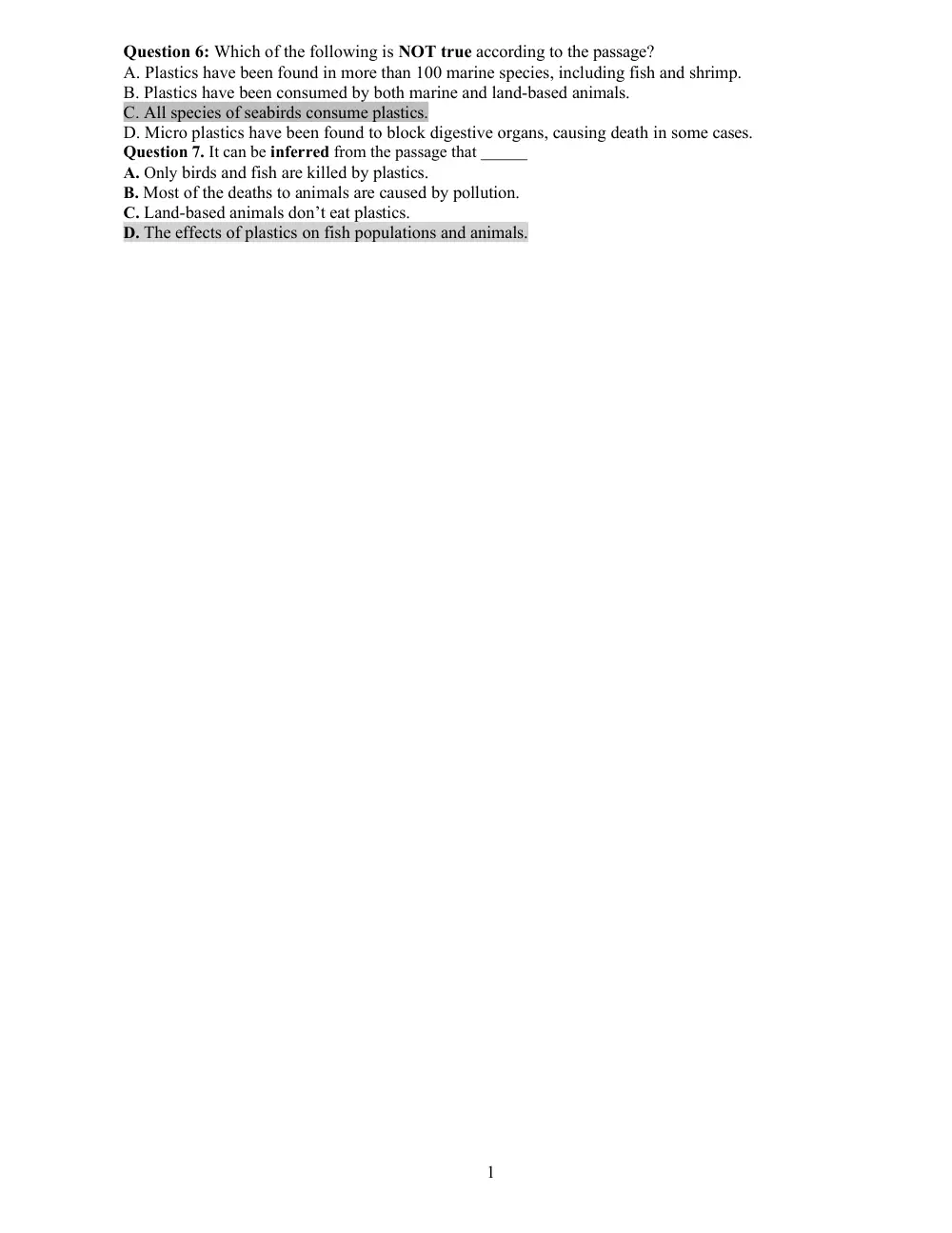 Question 6: Which of the following is NOT true according to the passage?
A. Plastics have been found in more than 100 marine species, including fish and shrimp.
B. Plastics have been consumed by both marine and land-based animals.
C. All species of seabirds consume plastics.
D. Micro plastics have been found to block digestive organs, causing death in some cases.
Question 7. It can be inferred from the passage that ____
A. Only birds and fish are killed by plastics.
B. Most of the deaths to animals are caused by pollution.
C. Land-based animals don't eat plastics.
D. The effects of plastics on fish populations and animals.

1